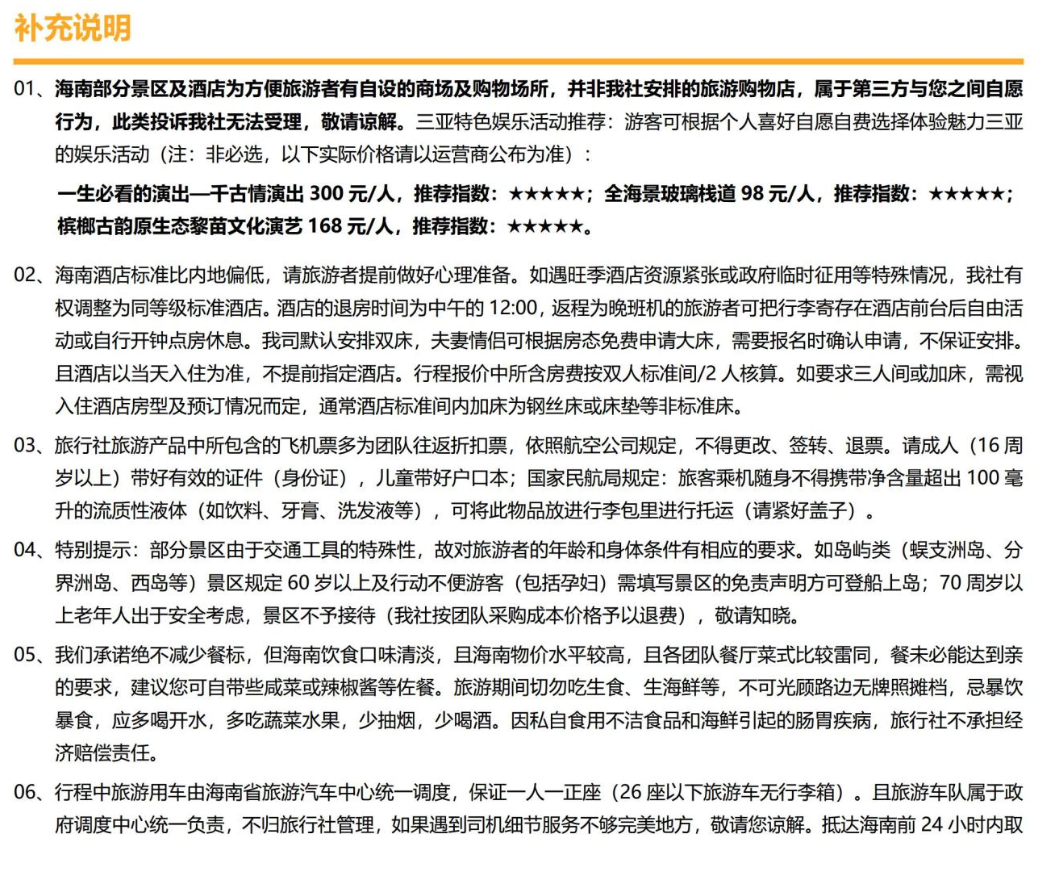 补充说明

01、海南部分景区及酒店为方便旅游者有自设的商场及购物场所，并非我社安排的旅游购物店，属于第三方与您之间自愿行为，此类投诉我社无法受理，敬请谅解。三亚特色娱乐活动推荐：游客可根据个人喜好自愿自费选择体验魅力三亚的娱乐活动（注：非必选，以下实际价格请以运营商公布为准）：

一生必看的演出—千古情演出 300 元/人，推荐指数：★★★★★；全海景玻璃栈道 98 元/人，推荐指数：★★★★★；槟榔古韵原生态黎苗文化演艺 168 元/人，推荐指数：★★★★★。

02、海南酒店标准比内地偏低，请旅游者提前做好心理准备。如遇旺季酒店资源紧张或政府临时征用等特殊情况，我社有权调整为同等级标准酒店。酒店的退房时间为中午的 12:00，返程为晚班机的旅游者可把行李寄存在酒店前台后自由活动或自行开钟点房休息。我司默认安排双床，夫妻情侣可根据房态免费申请大床，需要报名时确认申请，不保证安排。且酒店以当天入住为准，不提前指定酒店。行程报价中所含房费按双人标准间/2 人核算。如要求三人间或加床，需视入住酒店房型及预订情况而定，通常酒店标准间内加床为钢丝床或床垫等非标准床。

03、旅行社旅游产品中所包含的飞机票多为团队往返折扣票，依照航空公司规定，不得更改、签转、退票。请成人（16 周岁以上）带好有效的证件（身份证），儿童带好户口本；国家民航局规定：旅客乘机随身不得携带净含量超出 100 毫升的流质性液体（如饮料、牙膏、洗发液等），可将此物品放进行李包里进行托运（请紧好盖子）。

04、特别提示：部分景区由于交通工具的特殊性，故对旅游者的年龄和身体条件有相应的要求。如岛屿类（蜈支洲岛、分界洲岛、西岛等）景区规定 60 岁以上及行动不便游客（包括孕妇）需填写景区的免责声明方可登船上岛；70 周岁以上老年人出于安全考虑，景区不予接待（我社按团队采购成本价格予以退费），敬请知晓。

05、我们承诺绝不减少餐标，但海南饮食口味清淡，且海南物价水平较高，且各团队餐厅菜式比较雷同，餐未必能达到亲的要求，建议您可自带些咸菜或辣椒酱等佐餐。旅游期间切勿吃生食、生海鲜等，不可光顾路边无牌照摊档，忌暴饮暴食，应多喝开水，多吃蔬菜水果，少抽烟，少喝酒。因私自食用不洁食品和海鲜引起的肠胃疾病，旅行社不承担经济赔偿责任。

06、行程中旅游用车由海南省旅游汽车中心统一调度，保证一人一正座（26 座以下旅游车无行李箱）。且旅游车队属于政府调度中心统一负责，不归旅行社管理，如果遇到司机细节服务不够完美地方，敬请您谅解。抵达海南前 24 小时内取